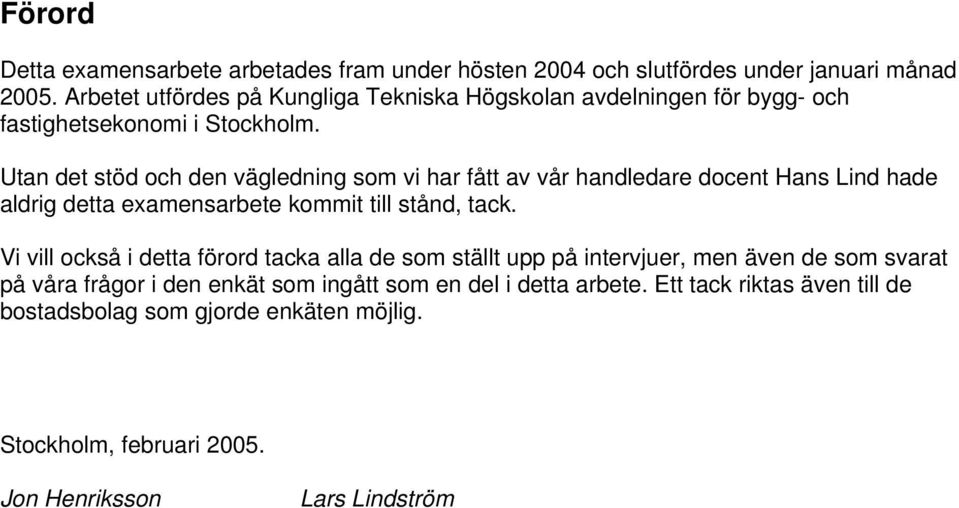 Förord

Detta examensarbete arbetades fram under hösten 2004 och slutfördes under januari månad 2005. Arbetet utfördes på Kungliga Tekniska Högskolan avdelningen för bygg- och fastighetsekonomi i Stockholm.

Utan det stöd och den vägledning som vi har fått av vår handledare docent Hans Lind hade aldrig detta examensarbete kommit till stånd, tack.

Vi vill också i detta förord tacka alla de som ställt upp på intervjuer, men även de som svarat på våra frågor i den enkät som ingått som en del i detta arbete. Ett tack riktas även till de bostadsbolag som gjorde enkäten möjlig.

Stockholm, februari 2005.

Jon Henriksson Lars Lindström